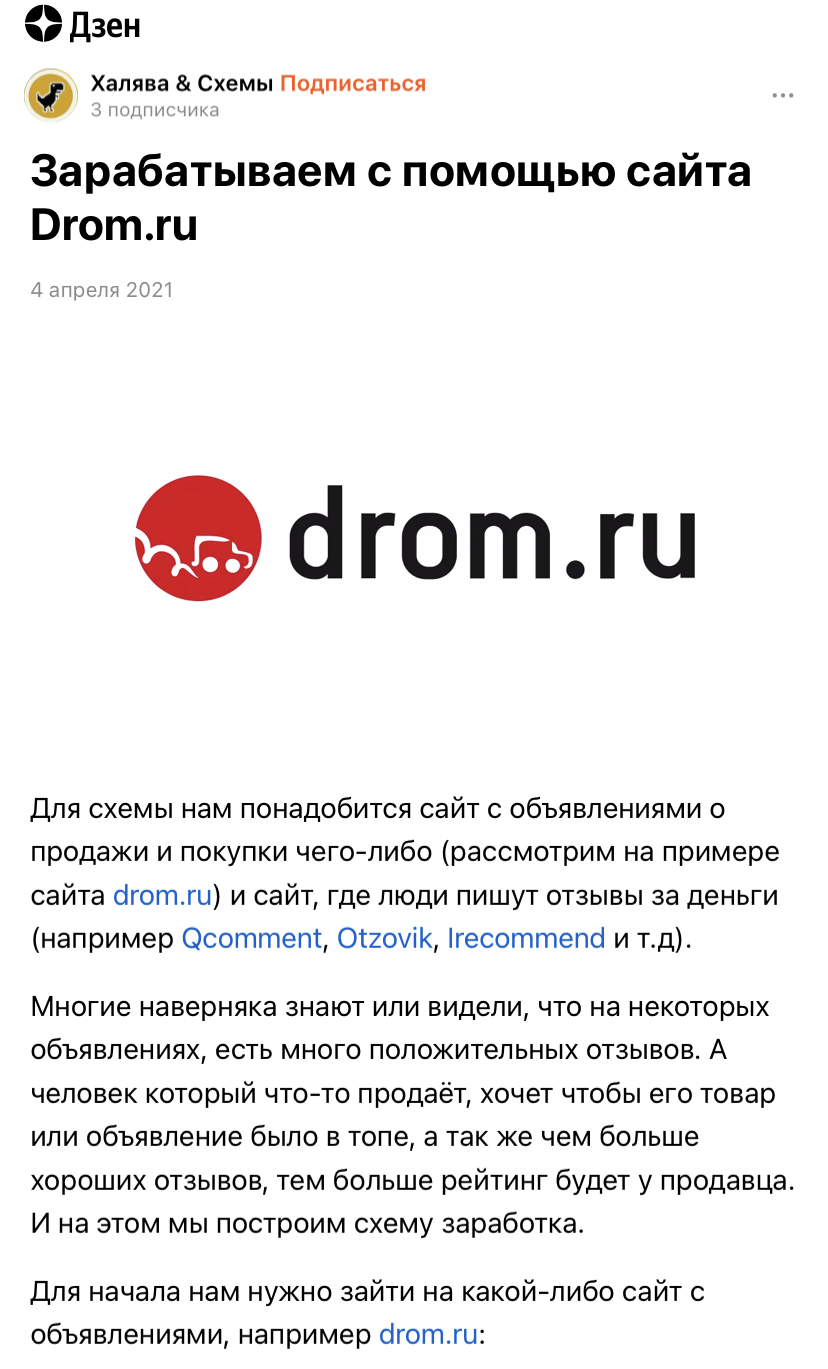 Дзен

Халява & Схемы Подписаться
3 подписчика

Зарабатываем с помощью сайта Drom.ru

4 апреля 2021

drom.ru

Для схемы нам понадобится сайт с объявлениями о продажи и покупки чего-либо (рассмотрим на примере сайта drom.ru) и сайт, где люди пишут отзывы за деньги (например Qcomment, Otzovik, Irecommend и т.д).

Многие наверняка знают или видели, что на некоторых объявлениях, есть много положительных отзывов. А человек который что-то продаёт, хочет чтобы его товар или объявление было в топе, а так же чем больше хороших отзывов, тем больше рейтинг будет у продавца. И на этом мы построим схему заработка.

Для начала нам нужно зайти на какой-либо сайт с объявлениями, например drom.ru: